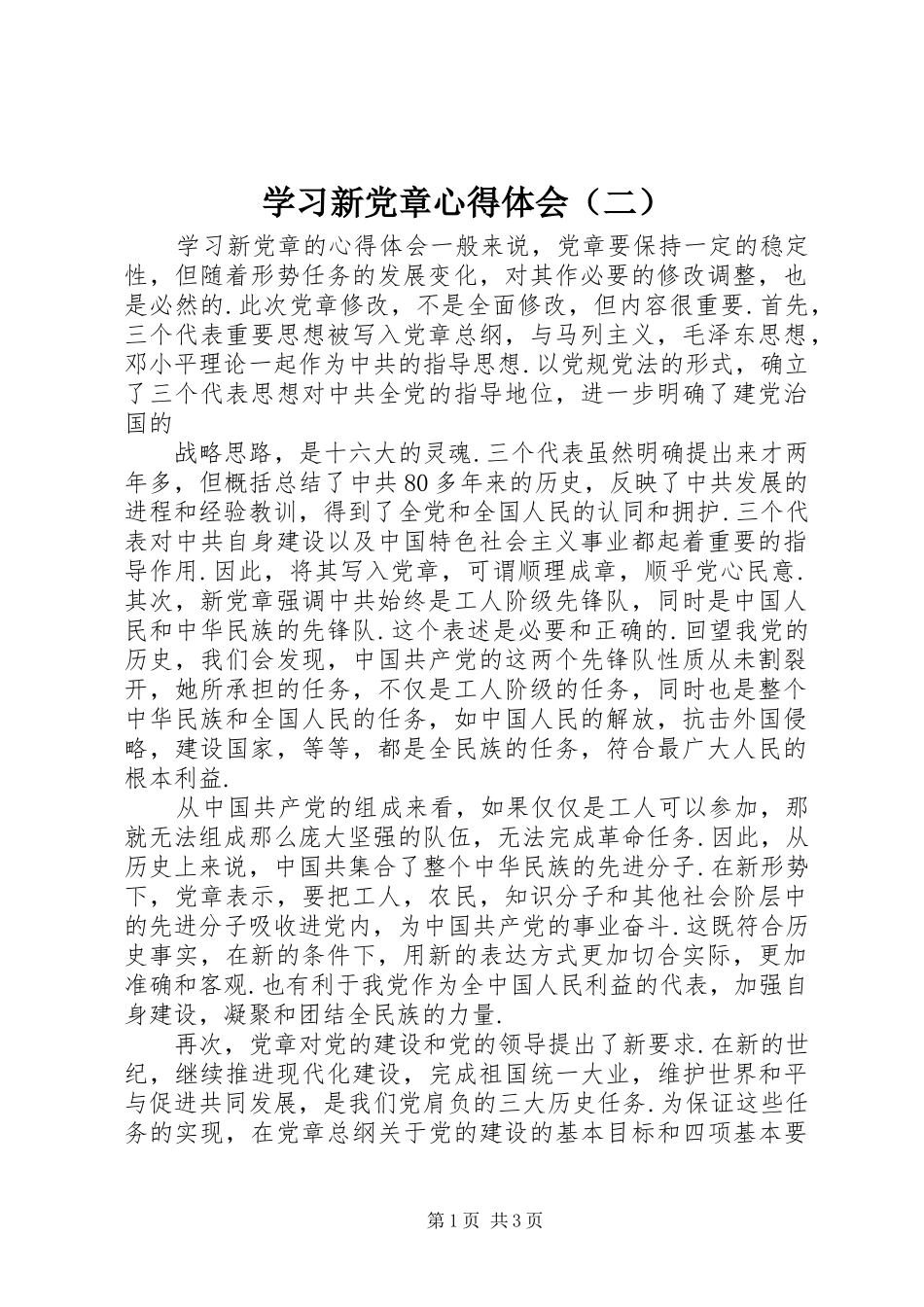 学习新党章心得体会（二）

学习新党章的心得体会一般来说，党章要保持一定的稳定性，但随着形势任务的发展变化，对其作必要的修改调整，也是必然的.此次党章修改，不是全面修改，但内容很重要.首先，三个代表重要思想被写入党章总纲，与马列主义，毛泽东思想，邓小平理论一起作为中共的指导思想.以党规党法的形式，确立了三个代表思想对中共全党的指导地位，进一步明确了建党治国的

战略思路，是十六大的灵魂.三个代表虽然明确提出来才两年多，但概括总结了中共80多年来的历史，反映了中共发展的进程和经验教训，得到了全党和全国人民的认同和拥护.三个代表对中共自身建设以及中国特色社会主义事业都起着重要的指导作用.因此，将其写入党章，可谓顺理成章，顺乎党心民意.其次，新党章强调中共始终是工人阶级先锋队，同时是中国人民和中华民族的先锋队.这个表述是必要和正确的.回望我党的历史，我们会发现，中国共产党的这两个先锋队性质从未割裂开，她所承担的任务，不仅是工人阶级的任务，同时也是整个中华民族和全国人民的任务，如中国人民的解放，抗击外国侵略，建设国家，等等，都是全民族的任务，符合最广大人民的根本利益.

从中国共产党的组成来看，如果仅仅是工人可以参加，那就无法组成那么庞大坚强的队伍，无法完成革命任务.因此，从历史上来说，中国共集合了整个中华民族的先进分子.在新形势下，党章表示，要把工人，农民，知识分子和其他社会阶层中的先进分子吸收进党内，为中国共产党的事业奋斗.这既符合历史事实，在新的条件下，用新的表达方式更加切合实际，更加准确和客观.也有利于我党作为全中国人民利益的代表，加强自身建设，凝聚和团结全民族的力量.

再次，党章对党的建设和党的领导提出了新要求.在新的世纪，继续推进现代化建设，完成祖国统一大业，维护世界和平与促进共同发展，是我们党肩负的三大历史任务.为保证这些任务的实现，在党章总纲关于党的建设的基本目标和四项基本要

第1页 共3页